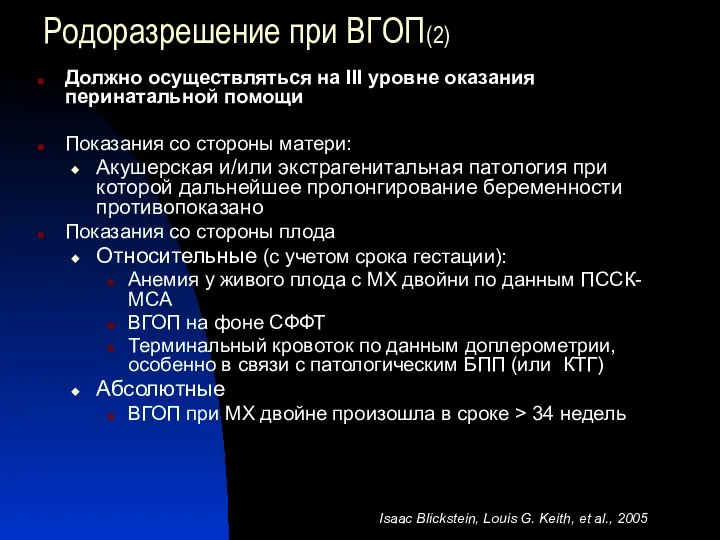 Родоразрешение при ВГОП(2)

Должно осуществляться на III уровне оказания перинатальной помощи

Показания со стороны матери:

Акушерская и/или экстрагенитальная патология при которой дальнейшее пролонгирование беременности противопоказано

Показания со стороны плода

Относительные (с учетом срока гестации):

Анемия у живого плода с МХ двойни по данным ПССК-МСА

ВГОП на фоне СФФТ

Терминальный кровоток по данным доплерометрии, особенно в связи с патологическим БПП (или КТГ)

Абсолютные

ВГОП при МХ двойне произошла в сроке > 34 недель

Isaac Blickstein, Louis G. Keith, et al., 2005